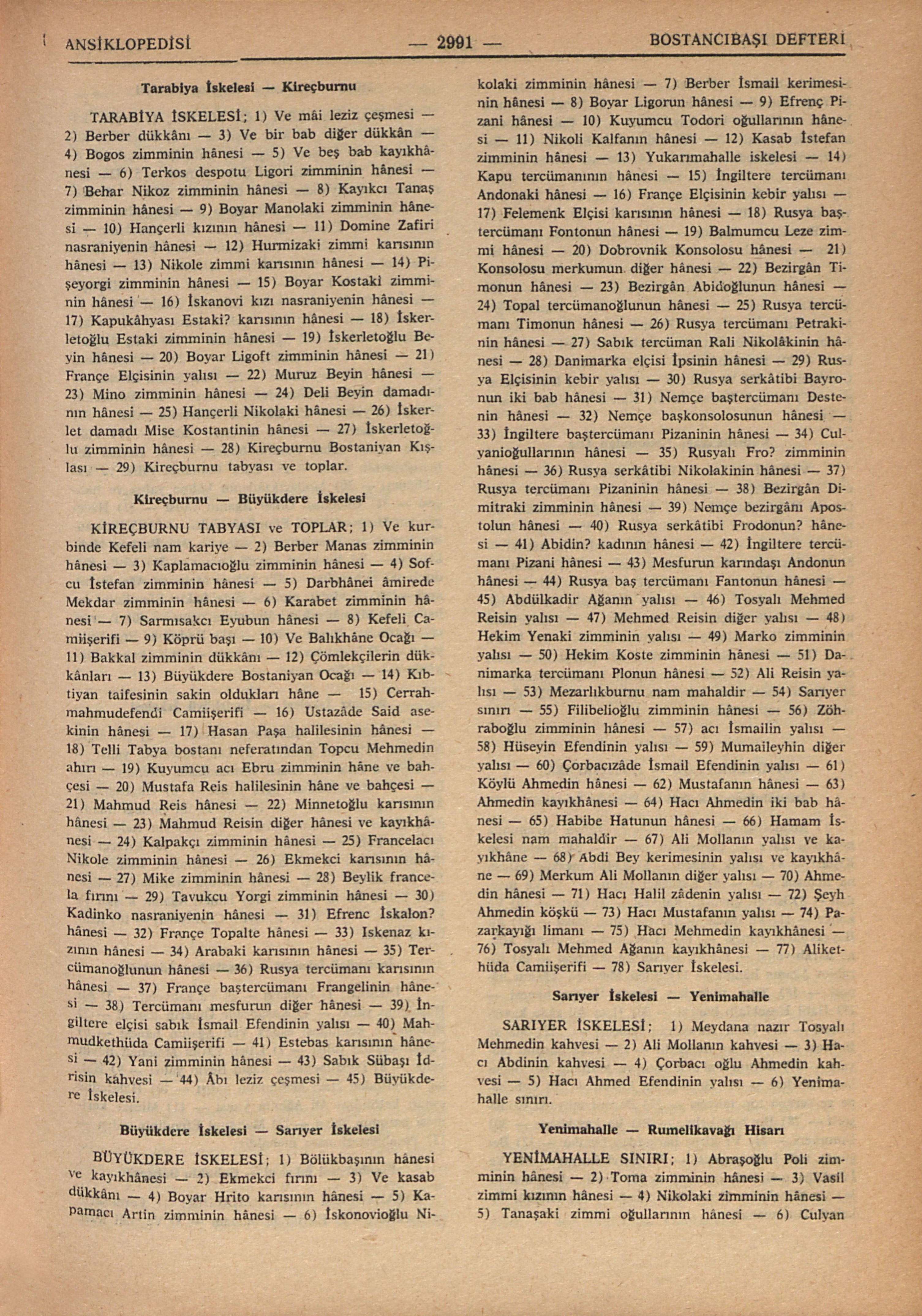 ANSİKLOPEDİSİ — 2991 — BOSTANCIBAŞI DEFTERİ

Tarabiya İskelesi — Kireçburnu

TARABİYA İSKELESİ; 1) Ve mâi leziz çeşmesi — 2) Berber dükkânı — 3) Ve bir bab diğer dükkân — 4) Bogos zimminin hânesi — 5) Ve beş bab kayıkhânesi — 6) Terkos despotu Ligori zimminin hânesi — 7) Behar Nikoz zimminin hânesi — 8) Kayıkcı Tanaş zimminin hânesi — 9) Boyar Manolaki zimminin hânesi — 10) Hançerli kızının hânesi — 11) Domine Zafiri nasraniyenin hânesi — 12) Hurmizaki zimmi karısının hânesi — 13) Nikole zimmi karısının hânesi — 14) Pişeyorgi zimminin hânesi — 15) Boyar Kostaki zimminin hânesi — 16) İskanovi kızı nasraniyenin hânesi — 17) Kapukâhyası Estaki? karısının hânesi — 18) İskerletoğlu Estaki zimminin hânesi — 19) İskerletoğlu Beyin hânesi — 20) Boyar Ligoft zimminin hânesi — 21) Françe Elçisinin yalısı — 22) Muruz Beyin hânesi — 23) Mino zimminin hânesi — 24) Deli Beyin damadının hânesi — 25) Hançerli Nikolaki hânesi — 26) İskerlet damadı Mise Kostantinin hânesi — 27) İskerletoğlu zimminin hânesi — 28) Kireçburnu Bostaniyan Kışlası — 29) Kireçburnu tabyası ve toplar.

Kireçburnu — Büyükdere İskelesi

KİREÇBURNU TABYASI ve TOPLAR; 1) Ve kurbinde Kefeli nam kariye — 2) Berber Manas zimminin hânesi — 3) Kaplamacıoğlu zimminin hânesi — 4) Sofcu İstefan zimminin hânesi — 5) Darbhânei âmirede Mekdar zimminin hânesi — 6) Karabet zimminin hânesi — 7) Sarmısakcı Eyubun hânesi — 8) Kefeli Camiişerifi — 9) Köprü başı — 10) Ve Balıkhâne Ocağı — 11) Bakkal zimminin dükkânı — 12) Çömlekçilerin dükkânları — 13) Büyükdere Bostaniyan Ocağı — 14) Kıbtiyan taifesinin sakin oldukları hâne — 15) Cerrahmahmudefendi Camiişerifi — 16) Ustazâde Said asekinin hânesi — 17) Hasan Paşa halilesinin hânesi — 18) Telli Tabya bostanı neferatından Topcu Mehmedin ahırı — 19) Kuyumcu acı Ebru zimminin hâne ve bahçesi — 20) Mustafa Reis halilesinin hâne ve bahçesi — 21) Mahmud Reis hânesi — 22) Minnetoğlu karısının hânesi — 23) Mahmud Reisin diğer hânesi ve kayıkhânesi — 24) Kalpakçı zimminin hânesi — 25) Francelacı Nikole zimminin hânesi — 26) Ekmekci karısının hânesi — 27) Mike zimminin hânesi — 28) Beylik francela fırını — 29) Tavukcu Yorgi zimminin hânesi — 30) Kadinko nasraniyenin hânesi — 31) Efrenc İskalon? hânesi — 32) Françe Topalte hânesi — 33) Iskenaz kızının hânesi — 34) Arabaki karısının hânesi — 35) Tercümanoğlunun hânesi — 36) Rusya tercümanı karısının hânesi — 37) Françe baştercümanı Frangelinin hânesi — 38) Tercümanı mesfurun diğer hânesi — 39) İngiltere elçisi sabık İsmail Efendinin yalısı — 40) Mahmudkethüda Camiişerifi — 41) Estebas karısının hânesi — 42) Yani zimminin hânesi — 43) Sabık Sübaşı İdrisin kahvesi — 44) Âbı leziz çeşmesi — 45) Büyükdere İskelesi.

Büyükdere İskelesi — Sarıyer İskelesi

BÜYÜKDERE İSKELESİ; 1) Bölükbaşının hânesi ve kayıkhânesi — 2) Ekmekci fırını — 3) Ve kasab dükkânı — 4) Boyar Hrito karısının hânesi — 5) Kapamacı Artin zimminin hânesi — 6) İskonovioğlu Nikolaki zimminin hânesi — 7) Berber İsmail kerimesinin hânesi — 8) Boyar Ligorun hânesi — 9) Efrenç Pizani hânesi — 10) Kuyumcu Todori oğullarının hânesi — 11) Nikoli Kalfanın hânesi — 12) Kasab İstefan zimminin hânesi — 13) Yukarımahalle iskelesi — 14) Kapu tercümanının hânesi — 15) İngiltere tercümanı Andonaki hânesi — 16) Françe Elçisinin kebir yalısı — 17) Felemenk Elçisi karısının hânesi — 18) Rusya baştercümanı Fontonun hânesi — 19) Balmumcu Leze zimmi hânesi — 20) Dobrovnik Konsolosu hânesi — 21) Konsolosu merkumun diğer hânesi — 22) Bezirgân Timonun hânesi — 23) Bezirgân Abidoğlunun hânesi — 24) Topal tercümanoğlunun hânesi — 25) Rusya tercümanı Timonun hânesi — 26) Rusya tercümanı Petrakinin hânesi — 27) Sabık tercüman Rali Nikolâkinin hânesi — 28) Danimarka elçisi İpsinin hânesi — 29) Rusya Elçisinin kebir yalısı — 30) Rusya serkâtibi Bayronun iki bab hânesi — 31) Nemçe baştercümanı Destenin hânesi — 32) Nemçe başkonsolosunun hânesi — 33) İngiltere baştercümanı Pizaninin hânesi — 34) Culyanioğullarının hânesi — 35) Rusyalı Fro? zimminin hânesi — 36) Rusya serkâtibi Nikolakinin hânesi — 37) Rusya tercümanı Pizaninin hânesi — 38) Bezirgân Dimitraki zimminin hânesi — 39) Nemçe bezirgânı Apostolun hânesi — 40) Rusya serkâtibi Frodonun? hânesi — 41) Abidin? kadının hânesi — 42) İngiltere tercümanı Pizani hânesi — 43) Mesfurun karındaşı Andonun hânesi — 44) Rusya baş tercümanı Fantonun hânesi — 45) Abdülkadir Ağanın yalısı — 46) Tosyalı Mehmed Reisin yalısı — 47) Mehmed Reisin diğer yalısı — 48) Hekim Yenaki zimminin yalısı — 49) Marko zimminin yalısı — 50) Hekim Koste zimminin hânesi — 51) Danimarka tercümanı Plonun hânesi — 52) Ali Reisin yalısı — 53) Mezarlıkburnu nam mahaldir — 54) Sarıyer sınırı — 55) Filibelioğlu zimminin hânesi — 56) Zöhraboğlu zimminin hânesi — 57) acı İsmailin yalısı — 58) Hüseyin Efendinin yalısı — 59) Mumaileyhin diğer yalısı — 60) Çorbacızâde İsmail Efendinin yalısı — 61) Köylü Ahmedin hânesi — 62) Mustafanın hânesi — 63) Ahmedin kayıkhânesi — 64) Hacı Ahmedin iki bab hânesi — 65) Habibe Hatunun hânesi — 66) Hamam İskelesi nam mahaldir — 67) Ali Mollanın yalısı ve kayıkhâne — 68) Abdi Bey kerimesinin yalısı ve kayıkhâne — 69) Merkum Ali Mollanın diğer yalısı — 70) Ahmedin hânesi — 71) Hacı Halil zâdenin yalısı — 72) Şeyh Ahmedin köşkü — 73) Hacı Mustafanın yalısı — 74) Pazarkayığı limanı — 75) Hacı Mehmedin kayıkhânesi — 76) Tosyalı Mehmed Ağanın kayıkhânesi — 77) Alikethüda Camiişerifi — 78) Sarıyer İskelesi.

Sarıyer İskelesi — Yenimahalle

SARIYER İSKELESİ; 1) Meydana nazır Tosyalı Mehmedin kahvesi — 2) Ali Mollanın kahvesi — 3) Hacı Abdinin kahvesi — 4) Çorbacı oğlu Ahmedin kahvesi — 5) Hacı Ahmed Efendinin yalısı — 6) Yenimahalle sınırı.

Yenimahalle — Rumelikavağı Hisarı

YENİMAHALLE SINIRI; 1) Abraşoğlu Poli zimminin hânesi — 2) Toma zimminin hânesi — 3) Vasil zimmi kızının hânesi — 4) Nikolaki zimminin hânesi — 5) Tanaşaki zimmi oğullarının hânesi — 6) Culyan